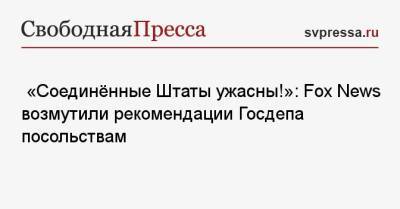 СвободнаяПресса

svpressa.ru

«Соединённые Штаты ужасны!»: Fox News возмутили рекомендации Госдепа посольствам